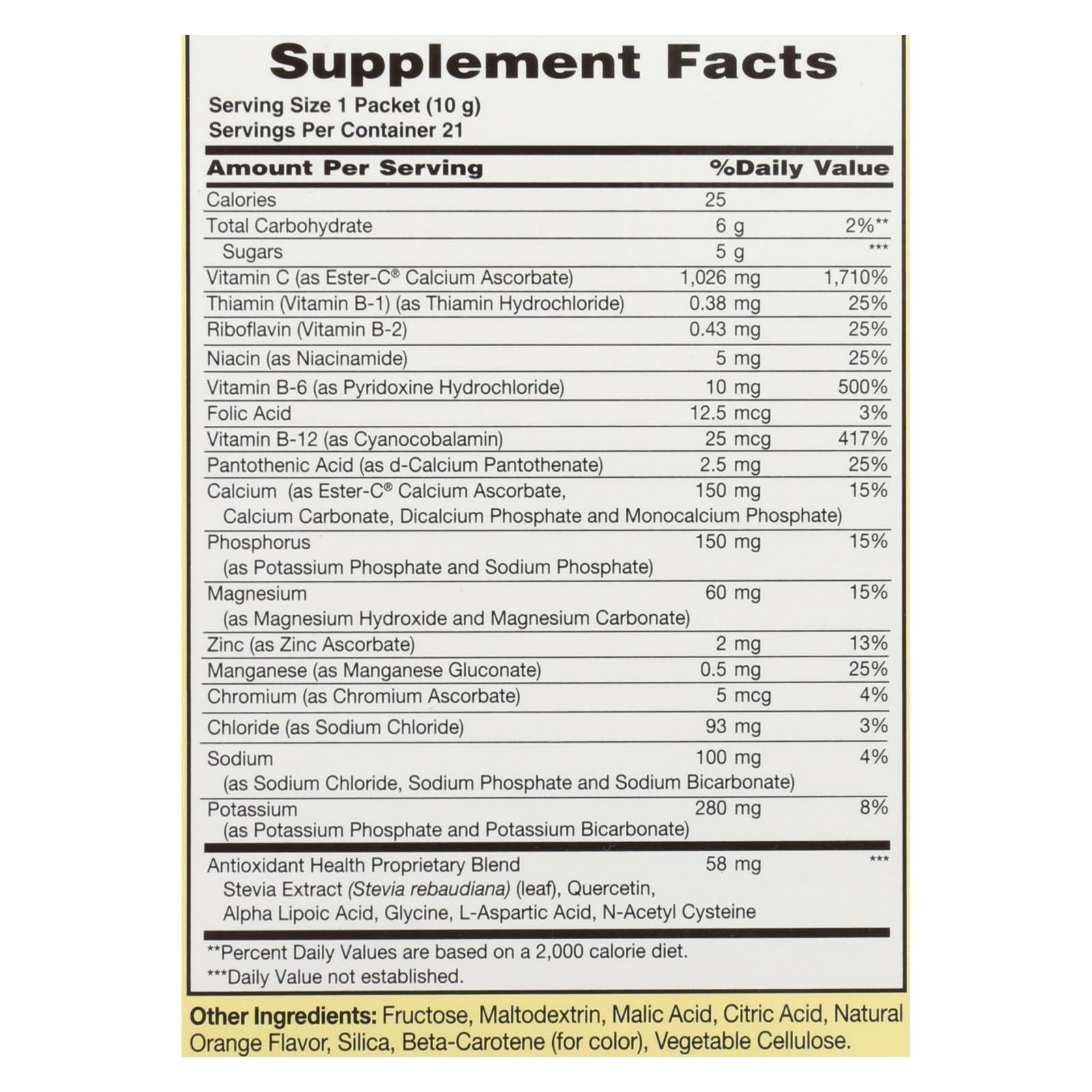 Supplement Facts

Serving Size 1 Packet (10 g)
Servings Per Container 21

| Amount Per Serving | | %Daily Value |
|---|---|---|
| Calories | 25 | |
| Total Carbohydrate | 6 g | 2%** |
| Sugars | 5 g | *** |
| Vitamin C (as Ester-C® Calcium Ascorbate) | 1,026 mg | 1,710% |
| Thiamin (Vitamin B-1) (as Thiamin Hydrochloride) | 0.38 mg | 25% |
| Riboflavin (Vitamin B-2) | 0.43 mg | 25% |
| Niacin (as Niacinamide) | 5 mg | 25% |
| Vitamin B-6 (as Pyridoxine Hydrochloride) | 10 mg | 500% |
| Folic Acid | 12.5 mcg | 3% |
| Vitamin B-12 (as Cyanocobalamin) | 25 mcg | 417% |
| Pantothenic Acid (as d-Calcium Pantothenate) | 2.5 mg | 25% |
| Calcium (as Ester-C® Calcium Ascorbate, Calcium Carbonate, Dicalcium Phosphate and Monocalcium Phosphate) | 150 mg | 15% |
| Phosphorus (as Potassium Phosphate and Sodium Phosphate) | 150 mg | 15% |
| Magnesium (as Magnesium Hydroxide and Magnesium Carbonate) | 60 mg | 15% |
| Zinc (as Zinc Ascorbate) | 2 mg | 13% |
| Manganese (as Manganese Gluconate) | 0.5 mg | 25% |
| Chromium (as Chromium Ascorbate) | 5 mcg | 4% |
| Chloride (as Sodium Chloride) | 93 mg | 3% |
| Sodium (as Sodium Chloride, Sodium Phosphate and Sodium Bicarbonate) | 100 mg | 4% |
| Potassium (as Potassium Phosphate and Potassium Bicarbonate) | 280 mg | 8% |
| Antioxidant Health Proprietary Blend Stevia Extract (Stevia rebaudiana) (leaf), Quercetin, Alpha Lipoic Acid, Glycine, L-Aspartic Acid, N-Acetyl Cysteine | 58 mg | *** |

**Percent Daily Values are based on a 2,000 calorie diet.
***Daily Value not established.

Other Ingredients: Fructose, Maltodextrin, Malic Acid, Citric Acid, Natural Orange Flavor, Silica, Beta-Carotene (for color), Vegetable Cellulose.